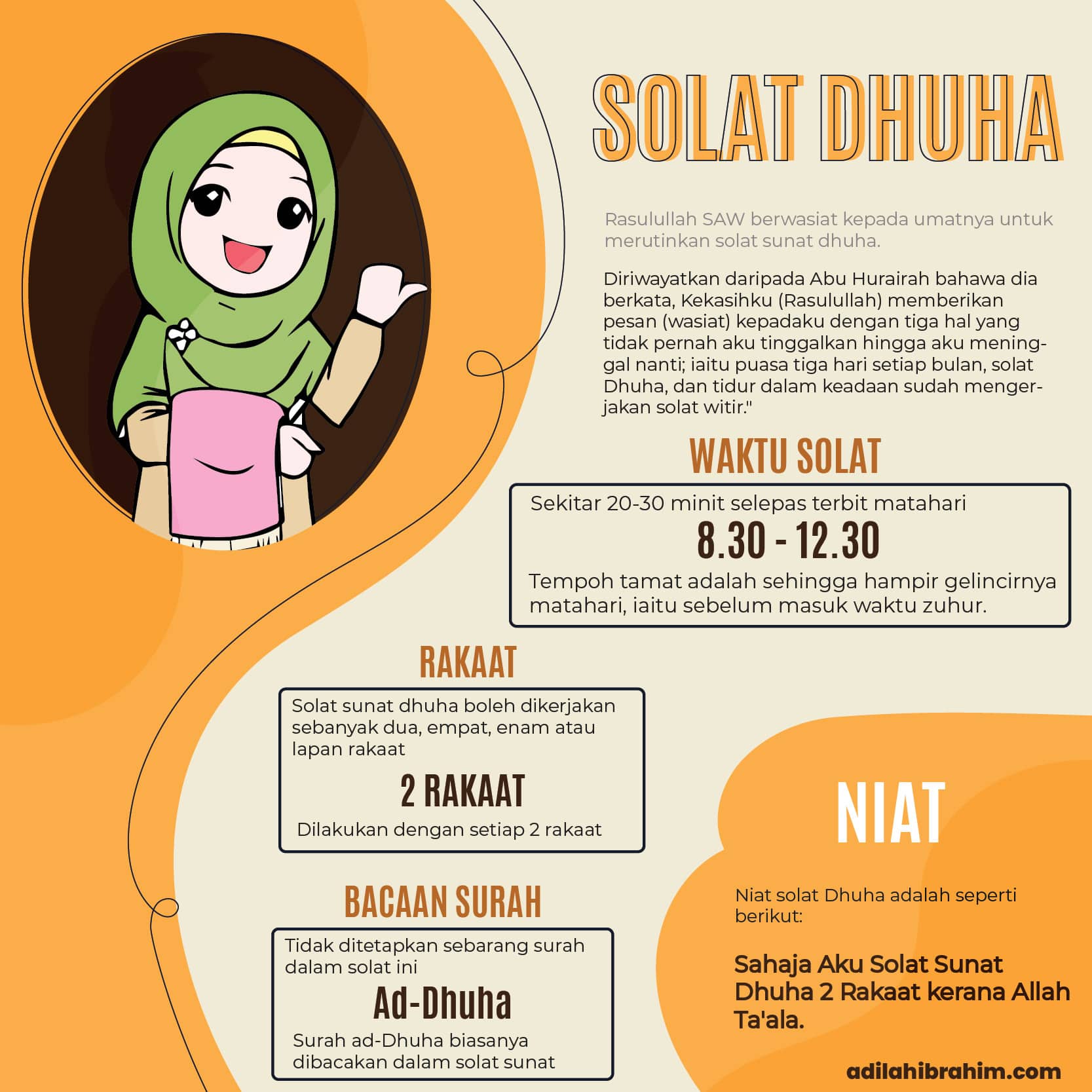 SOLAT DHUHA

Rasulullah SAW berwasiat kepada umatnya untuk merutinkan solat sunat dhuha.

Diriwayatkan daripada Abu Hurairah bahawa dia berkata, Kekasihku (Rasulullah) memberikan pesan (wasiat) kepadaku dengan tiga hal yang tidak pernah aku tinggalkan hingga aku meninggal nanti; iaitu puasa tiga hari setiap bulan, solat Dhuha, dan tidur dalam keadaan sudah mengerjakan solat witir."

WAKTU SOLAT

Sekitar 20-30 minit selepas terbit matahari

8.30 - 12.30

Tempoh tamat adalah sehingga hampir gelincirnya matahari, iaitu sebelum masuk waktu zuhur.

RAKAAT

Solat sunat dhuha boleh dikerjakan sebanyak dua, empat, enam atau lapan rakaat

2 RAKAAT

Dilakukan dengan setiap 2 rakaat

BACAAN SURAH

Tidak ditetapkan sebarang surah dalam solat ini

Ad-Dhuha

Surah ad-Dhuha biasanya dibacakan dalam solat sunat

NIAT

Niat solat Dhuha adalah seperti berikut:

Sahaja Aku Solat Sunat Dhuha 2 Rakaat kerana Allah Ta'ala.

adilahibrahim.com